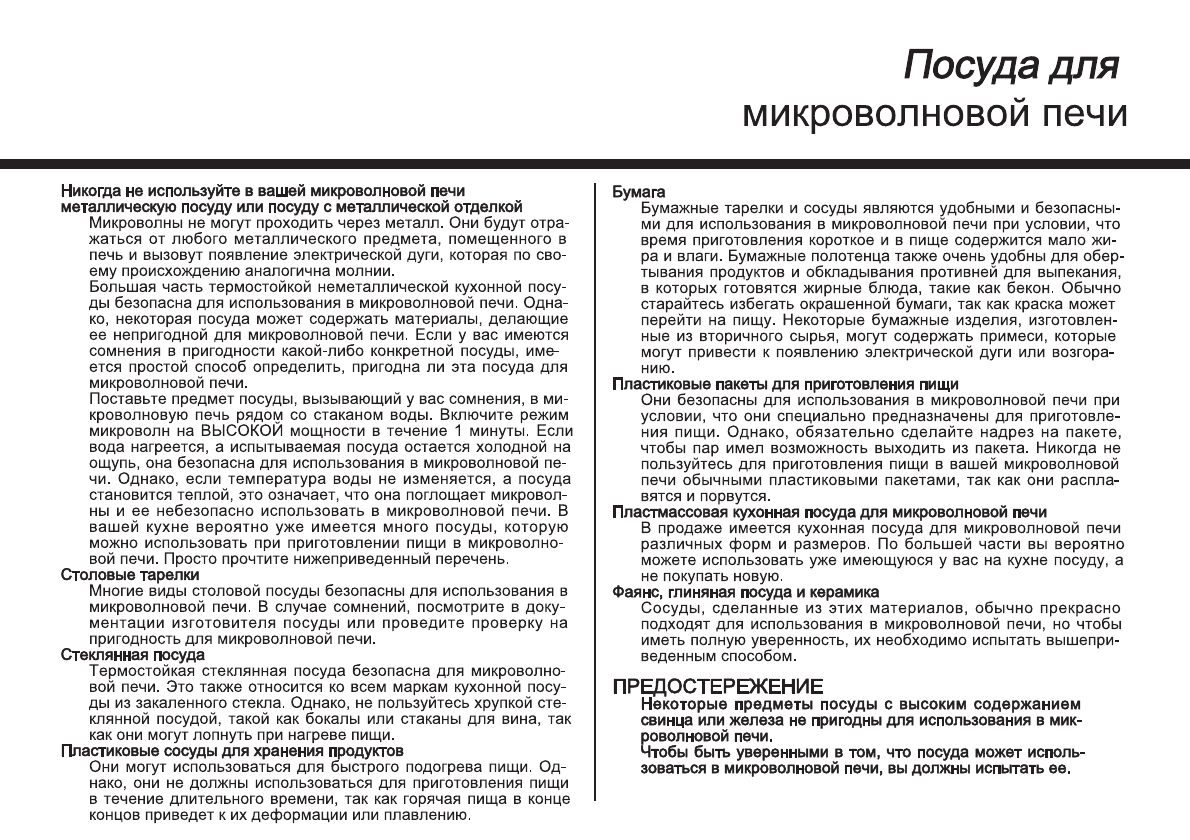 Посуда для
микроволновой печи

Никогда не используйте в вашей микроволновой печи металлическую посуду или посуду с металлической отделкой
Микроволны не могут проходить через металл. Они будут отражаться от любого металлического предмета, помещенного в печь и вызовут появление электрической дуги, которая по своему происхождению аналогична молнии.
Большая часть термостойкой неметаллической кухонной посуды безопасна для использования в микроволновой печи. Однако, некоторая посуда может содержать материалы, делающие ее непригодной для микроволновой печи. Если у вас имеются сомнения в пригодности какой-либо конкретной посуды, имеется простой способ определить, пригодна ли эта посуда для микроволновой печи.
Поставьте предмет посуды, вызывающий у вас сомнения, в микроволновую печь рядом со стаканом воды. Включите режим микроволн на ВЫСОКОЙ мощности в течение 1 минуты. Если вода нагреется, а испытываемая посуда остается холодной на ощупь, она безопасна для использования в микроволновой печи. Однако, если температура воды не изменяется, а посуда становится теплой, это означает, что она поглощает микроволны и ее небезопасно использовать в микроволновой печи. В вашей кухне вероятно уже имеется много посуды, которую можно использовать при приготовлении пищи в микроволновой печи. Просто прочтите нижеприведенный перечень.
Столовые тарелки
Многие виды столовой посуды безопасны для использования в микроволновой печи. В случае сомнений, посмотрите в документации изготовителя посуды или проведите проверку на пригодность для микроволновой печи.
Стеклянная посуда
Термостойкая стеклянная посуда безопасна для микроволновой печи. Это также относится ко всем маркам кухонной посуды из закаленного стекла. Однако, не пользуйтесь хрупкой стеклянной посудой, такой как бокалы или стаканы для вина, так как они могут лопнуть при нагреве пищи.
Пластиковые сосуды для хранения продуктов
Они могут использоваться для быстрого подогрева пищи. Однако, они не должны использоваться для приготовления пищи в течение длительного времени, так как горячая пища в конце концов приведет к их деформации или плавлению.

Бумага
Бумажные тарелки и сосуды являются удобными и безопасными для использования в микроволновой печи при условии, что время приготовления короткое и в пище содержится мало жира и влаги. Бумажные полотенца также очень удобны для обертывания продуктов и обкладывания противней для выпекания, в которых готовятся жирные блюда, такие как бекон. Обычно старайтесь избегать окрашенной бумаги, так как краска может перейти на пищу. Некоторые бумажные изделия, изготовленные из вторичного сырья, могут содержать примеси, которые могут привести к появлению электрической дуги или возгоранию.
Пластиковые пакеты для приготовления пищи
Они безопасны для использования в микроволновой печи при условии, что они специально предназначены для приготовления пищи. Однако, обязательно сделайте надрез на пакете, чтобы пар имел возможность выходить из пакета. Никогда не пользуйтесь для приготовления пищи в вашей микроволновой печи обычными пластиковыми пакетами, так как они расплавятся и порвутся.
Пластмассовая кухонная посуда для микроволновой печи
В продаже имеется кухонная посуда для микроволновой печи различных форм и размеров. По большей части вы вероятно можете использовать уже имеющуюся у вас на кухне посуду, а не покупать новую.
Фаянс, глиняная посуда и керамика
Сосуды, сделанные из этих материалов, обычно прекрасно подходят для использования в микроволновой печи, но чтобы иметь полную уверенность, их необходимо испытать вышеприведенным способом.

ПРЕДОСТЕРЕЖЕНИЕ
Некоторые предметы посуды с высоким содержанием свинца или железа не пригодны для использования в микроволновой печи.
Чтобы быть уверенными в том, что посуда может использоваться в микроволновой печи, вы должны испытать ее.